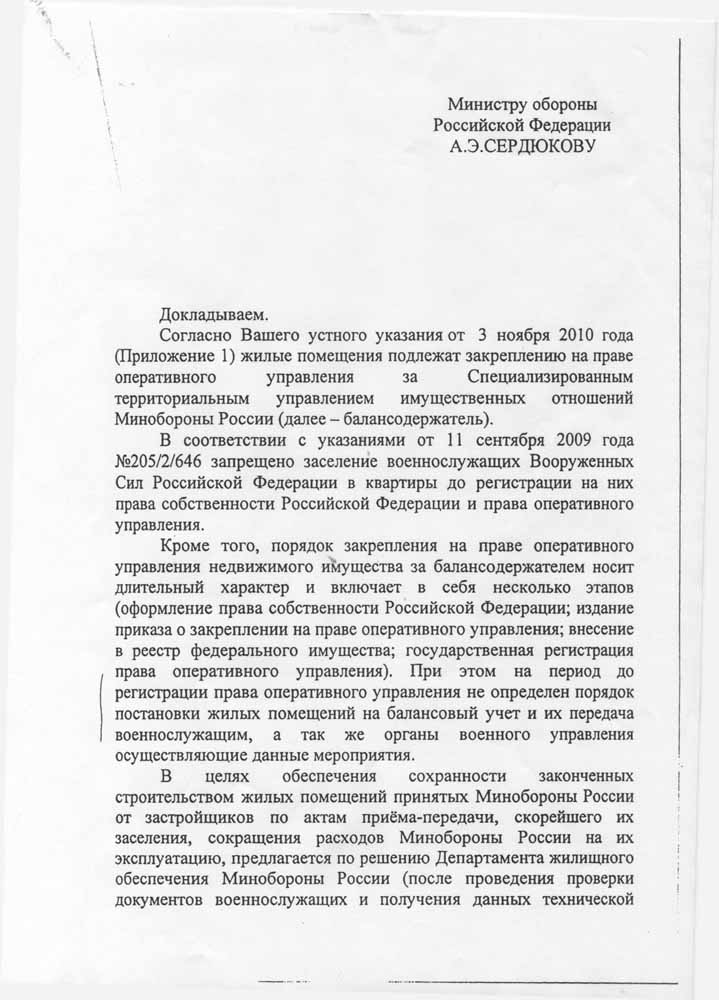 Министру обороны
Российской Федерации
А.Э.СЕРДЮКОВУ

Докладываем.

Согласно Вашего устного указания от 3 ноября 2010 года (Приложение 1) жилые помещения подлежат закреплению на праве оперативного управления за Специализированным территориальным управлением имущественных отношений Минобороны России (далее – балансодержатель).

В соответствии с указаниями от 11 сентября 2009 года №205/2/646 запрещено заселение военнослужащих Вооруженных Сил Российской Федерации в квартиры до регистрации на них права собственности Российской Федерации и права оперативного управления.

Кроме того, порядок закрепления на праве оперативного управления недвижимого имущества за балансодержателем носит длительный характер и включает в себя несколько этапов (оформление права собственности Российской Федерации; издание приказа о закреплении на праве оперативного управления; внесение в реестр федерального имущества; государственная регистрация права оперативного управления). При этом на период до регистрации права оперативного управления не определен порядок постановки жилых помещений на балансовый учет и их передача военнослужащим, а так же органы военного управления осуществляющие данные мероприятия.

В целях обеспечения сохранности законченных строительством жилых помещений принятых Минобороны России от застройщиков по актам приёма-передачи, скорейшего их заселения, сокращения расходов Минобороны России на их эксплуатацию, предлагается по решению Департамента жилищного обеспечения Минобороны России (после проведения проверки документов военнослужащих и получения данных технической